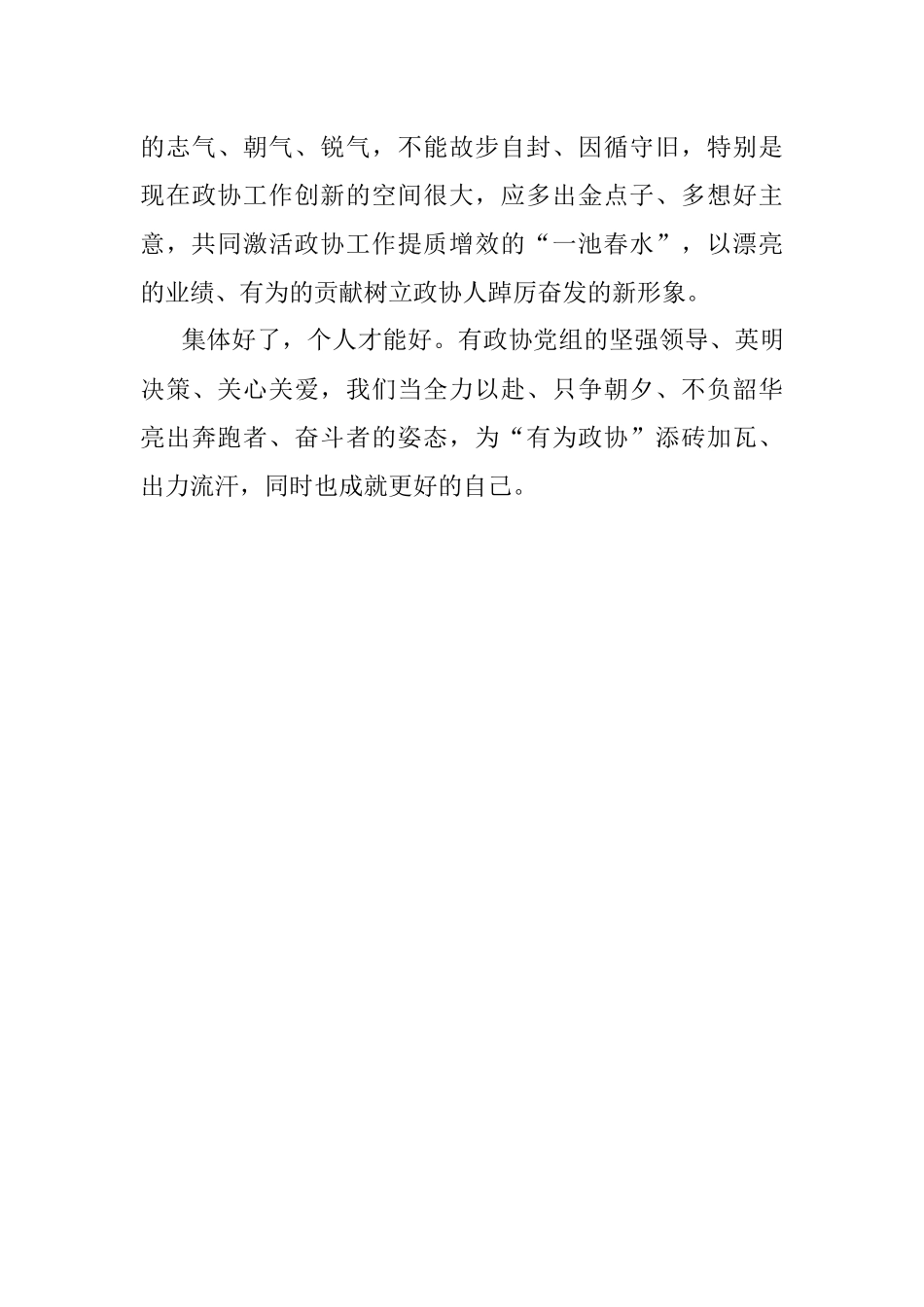 的志气、朝气、锐气，不能故步自封、因循守旧，特别是现在政协工作创新的空间很大，应多出金点子、多想好主意，共同激活政协工作提质增效的“一池春水”，以漂亮的业绩、有为的贡献树立政协人踔厉奋发的新形象。

集体好了，个人才能好。有政协党组的坚强领导、英明决策、关心关爱，我们当全力以赴、只争朝夕、不负韶华亮出奔跑者、奋斗者的姿态，为“有为政协”添砖加瓦、出力流汗，同时也成就更好的自己。